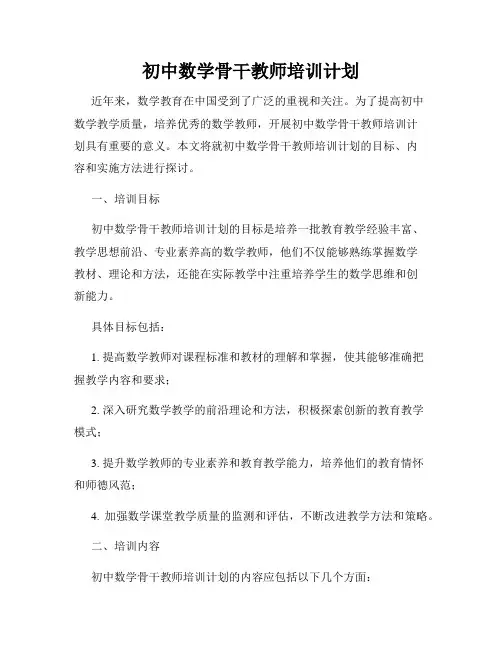 初中数学骨干教师培训计划

近年来，数学教育在中国受到了广泛的重视和关注。为了提高初中数学教学质量，培养优秀的数学教师，开展初中数学骨干教师培训计划具有重要的意义。本文将就初中数学骨干教师培训计划的目标、内容和实施方法进行探讨。

一、培训目标

初中数学骨干教师培训计划的目标是培养一批教育教学经验丰富、教学思想前沿、专业素养高的数学教师，他们不仅能够熟练掌握数学教材、理论和方法，还能在实际教学中注重培养学生的数学思维和创新能力。

具体目标包括：

1. 提高数学教师对课程标准和教材的理解和掌握，使其能够准确把握教学内容和要求；

2. 深入研究数学教学的前沿理论和方法，积极探索创新的教育教学模式；

3. 提升数学教师的专业素养和教育教学能力，培养他们的教育情怀和师德风范；

4. 加强数学课堂教学质量的监测和评估，不断改进教学方法和策略。

二、培训内容

初中数学骨干教师培训计划的内容应包括以下几个方面：